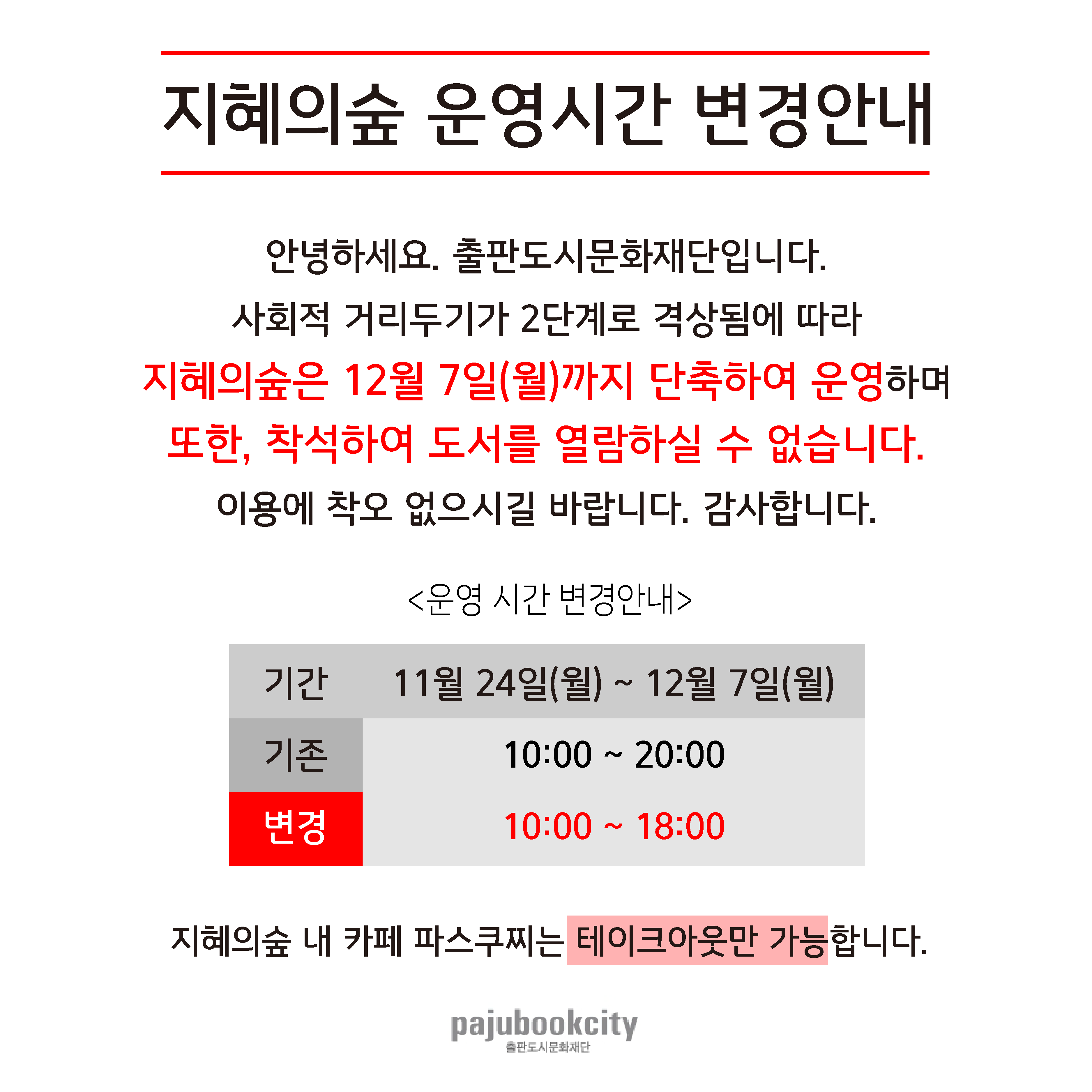 지혜의숲 운영시간 변경안내

안녕하세요. 출판도시문화재단입니다.
사회적 거리두기가 2단계로 격상됨에 따라
지혜의숲은 12월 7일(월)까지 단축하여 운영하며
또한, 착석하여 도서를 열람하실 수 없습니다.
이용에 착오 없으시길 바랍니다. 감사합니다.

<운영 시간 변경안내>

| 기간 | 11월 24일(월) ~ 12월 7일(월) |
|---|---|
| 기존 | 10:00 ~ 20:00 |
| 변경 | 10:00 ~ 18:00 |

지혜의숲 내 카페 파스쿠찌는 테이크아웃만 가능합니다.

pajubookcity
출판도시문화재단